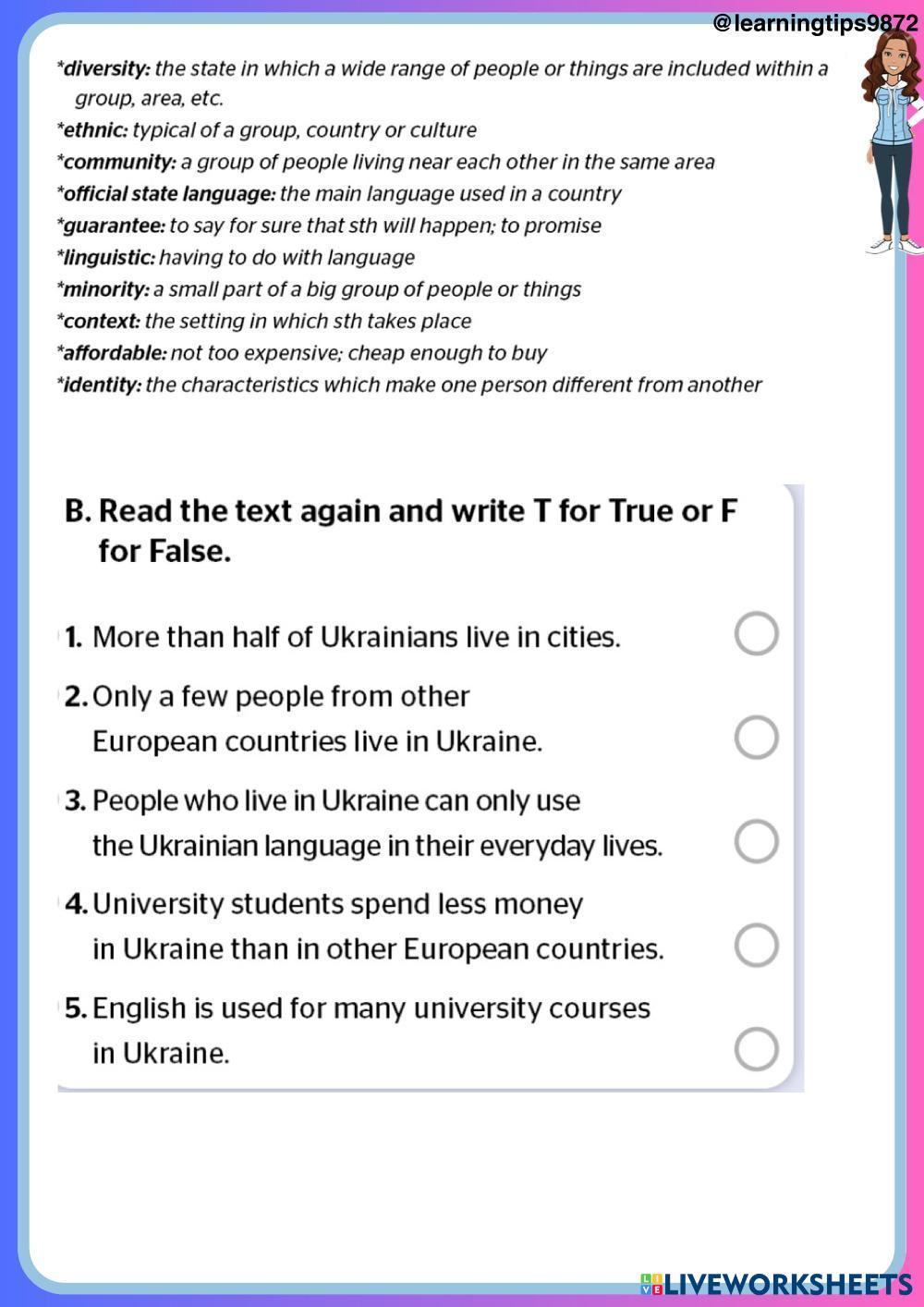 @learningtips9872

*diversity: the state in which a wide range of people or things are included within a group, area, etc.
*ethnic: typical of a group, country or culture
*community: a group of people living near each other in the same area
*official state language: the main language used in a country
*guarantee: to say for sure that sth will happen; to promise
*linguistic: having to do with language
*minority: a small part of a big group of people or things
*context: the setting in which sth takes place
*affordable: not too expensive; cheap enough to buy
*identity: the characteristics which make one person different from another

B. Read the text again and write T for True or F for False.

1. More than half of Ukrainians live in cities.

2. Only a few people from other European countries live in Ukraine.

3. People who live in Ukraine can only use the Ukrainian language in their everyday lives.

4. University students spend less money in Ukraine than in other European countries.

5. English is used for many university courses in Ukraine.

LIVEWORKSHEETS